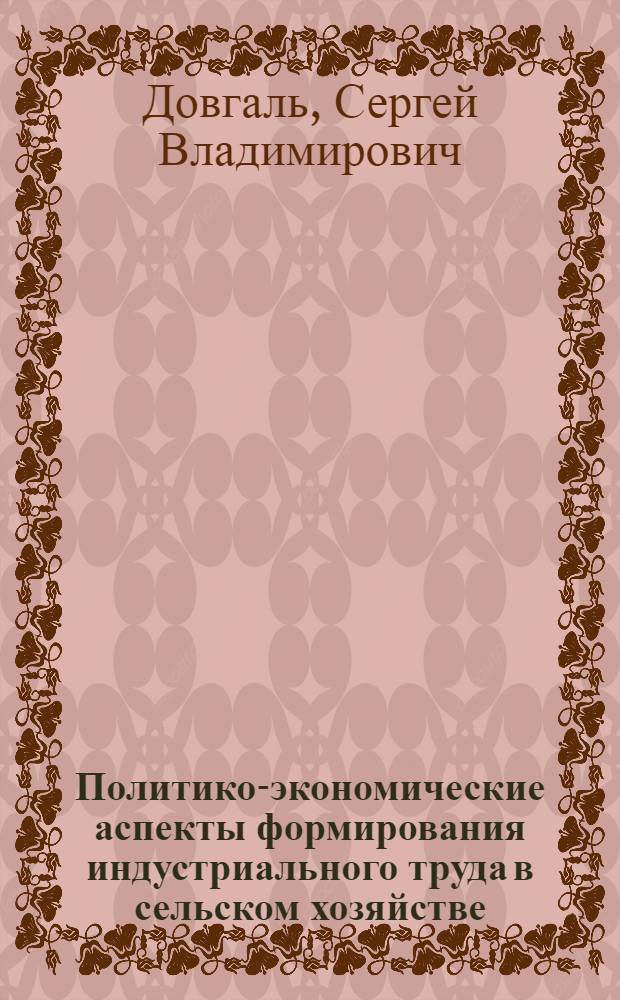 Довгаль, Сергей Владимирович

Политико-экономические аспекты формирования индустриального труда в сельском хозяйстве